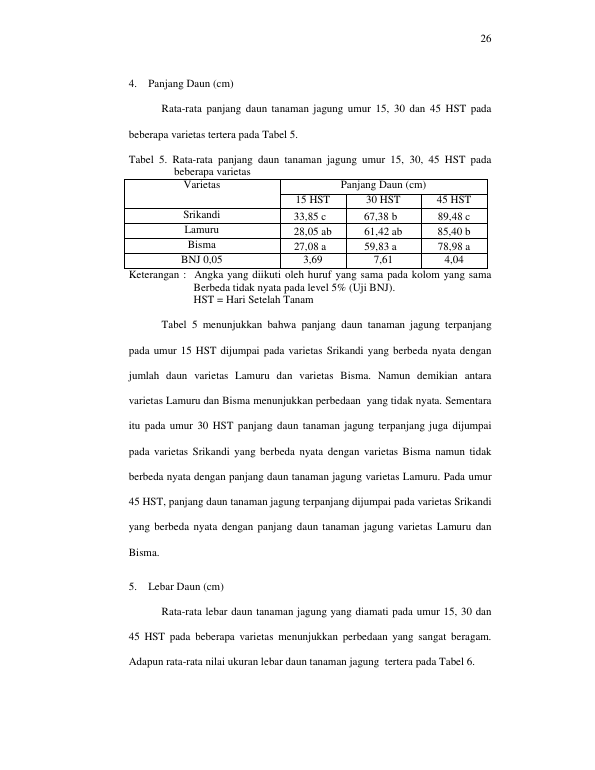 26

4. Panjang Daun (cm)

Rata-rata panjang daun tanaman jagung umur 15, 30 dan 45 HST pada beberapa varietas tertera pada Tabel 5.

Tabel 5. Rata-rata panjang daun tanaman jagung umur 15, 30, 45 HST pada beberapa varietas

| Varietas | Panjang Daun (cm) | | |
|---|---|---|---|
| | 15 HST | 30 HST | 45 HST |
| Srikandi | 33,85 c | 67,38 b | 89,48 c |
| Lamuru | 28,05 ab | 61,42 ab | 85,40 b |
| Bisma | 27,08 a | 59,83 a | 78,98 a |
| BNJ 0,05 | 3,69 | 7,61 | 4,04 |

Keterangan : Angka yang diikuti oleh huruf yang sama pada kolom yang sama Berbeda tidak nyata pada level 5% (Uji BNJ).
HST = Hari Setelah Tanam

Tabel 5 menunjukkan bahwa panjang daun tanaman jagung terpanjang pada umur 15 HST dijumpai pada varietas Srikandi yang berbeda nyata dengan jumlah daun varietas Lamuru dan varietas Bisma. Namun demikian antara varietas Lamuru dan Bisma menunjukkan perbedaan yang tidak nyata. Sementara itu pada umur 30 HST panjang daun tanaman jagung terpanjang juga dijumpai pada varietas Srikandi yang berbeda nyata dengan varietas Bisma namun tidak berbeda nyata dengan panjang daun tanaman jagung varietas Lamuru. Pada umur 45 HST, panjang daun tanaman jagung terpanjang dijumpai pada varietas Srikandi yang berbeda nyata dengan panjang daun tanaman jagung varietas Lamuru dan Bisma.

5. Lebar Daun (cm)

Rata-rata lebar daun tanaman jagung yang diamati pada umur 15, 30 dan 45 HST pada beberapa varietas menunjukkan perbedaan yang sangat beragam. Adapun rata-rata nilai ukuran lebar daun tanaman jagung tertera pada Tabel 6.